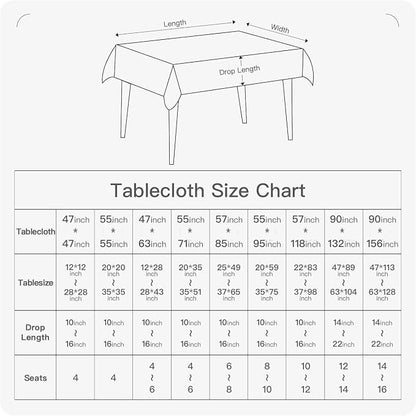 Length

Width

Drop Length

Tablecloth Size Chart

| Tablecloth | 47inch * 47inch | 55inch * 55inch | 47inch * 63inch | 55inch * 71inch | 57inch * 85inch | 55inch * 95inch | 57inch * 118inch | 90inch * 132inch | 90inch * 156inch |
|---|---|---|---|---|---|---|---|---|---|
| Tablesize | 12*12 inch ~ 28*28 inch | 20*20 inch ~ 35*35 inch | 12*28 inch ~ 28*43 inch | 20*35 inch ~ 35*51 inch | 25*49 inch ~ 37*65 inch | 20*59 inch ~ 35*75 inch | 22*83 inch ~ 37*98 inch | 47*89 inch ~ 63*104 inch | 47*113 inch ~ 63*128 inch |
| Drop Length | 10inch ~ 16inch | 10inch ~ 16inch | 10inch ~ 16inch | 10inch ~ 16inch | 10inch ~ 16inch | 10inch ~ 16inch | 10inch ~ 16inch | 14inch ~ 22inch | 14inch ~ 22inch |
| Seats | 4 | 4 | 4 ~ 6 | 4 ~ 6 | 6 ~ 8 | 8 ~ 10 | 10 ~ 12 | 12 ~ 14 | 14 ~ 16 |